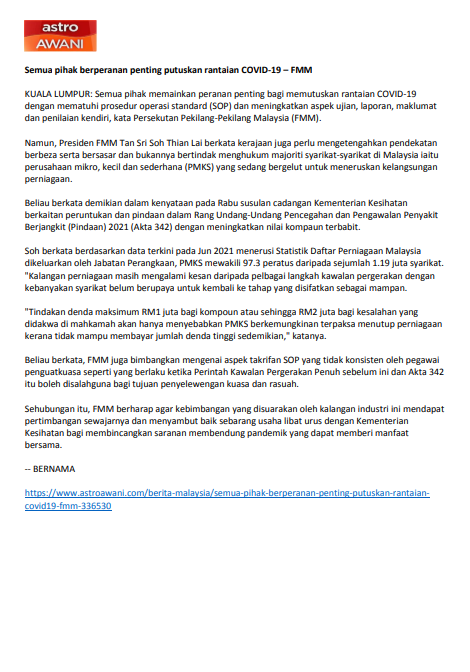 astro
AWANI

Semua pihak berperanan penting putuskan rantaian COVID-19 – FMM

KUALA LUMPUR: Semua pihak memainkan peranan penting bagi memutuskan rantaian COVID-19 dengan mematuhi prosedur operasi standard (SOP) dan meningkatkan aspek ujian, laporan, maklumat dan penilaian kendiri, kata Persekutan Pekilang-Pekilang Malaysia (FMM).

Namun, Presiden FMM Tan Sri Soh Thian Lai berkata kerajaan juga perlu mengetengahkan pendekatan berbeza serta bersasar dan bukannya bertindak menghukum majoriti syarikat-syarikat di Malaysia iaitu perusahaan mikro, kecil dan sederhana (PMKS) yang sedang bergelut untuk meneruskan kelangsungan perniagaan.

Beliau berkata demikian dalam kenyataan pada Rabu susulan cadangan Kementerian Kesihatan berkaitan peruntukan dan pindaan dalam Rang Undang-Undang Pencegahan dan Pengawalan Penyakit Berjangkit (Pindaan) 2021 (Akta 342) dengan meningkatkan nilai kompaun terbabit.

Soh berkata berdasarkan data terkini pada Jun 2021 menerusi Statistik Daftar Perniagaan Malaysia dikeluarkan oleh Jabatan Perangkaan, PMKS mewakili 97.3 peratus daripada sejumlah 1.19 juta syarikat. "Kalangan perniagaan masih mengalami kesan daripada pelbagai langkah kawalan pergerakan dengan kebanyakan syarikat belum berupaya untuk kembali ke tahap yang disifatkan sebagai mampan.

"Tindakan denda maksimum RM1 juta bagi kompoun atau sehingga RM2 juta bagi kesalahan yang didakwa di mahkamah akan hanya menyebabkan PMKS berkemungkinan terpaksa menutup perniagaan kerana tidak mampu membayar jumlah denda tinggi sedemikian," katanya.

Beliau berkata, FMM juga bimbangkan mengenai aspek takrifan SOP yang tidak konsisten oleh pegawai penguatkuasa seperti yang berlaku ketika Perintah Kawalan Pergerakan Penuh sebelum ini dan Akta 342 itu boleh disalahguna bagi tujuan penyelewengan kuasa dan rasuah.

Sehubungan itu, FMM berharap agar kebimbangan yang disuarakan oleh kalangan industri ini mendapat pertimbangan sewajarnya dan menyambut baik sebarang usaha libat urus dengan Kementerian Kesihatan bagi membincangkan saranan membendung pandemik yang dapat memberi manfaat bersama.

-- BERNAMA

https://www.astroawani.com/berita-malaysia/semua-pihak-berperanan-penting-putuskan-rantaian-covid19-fmm-336530